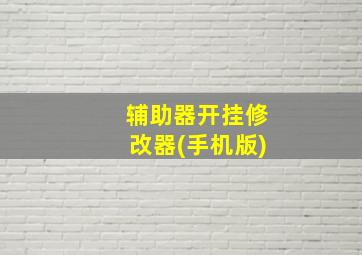 辅助器开挂修改器(手机版)